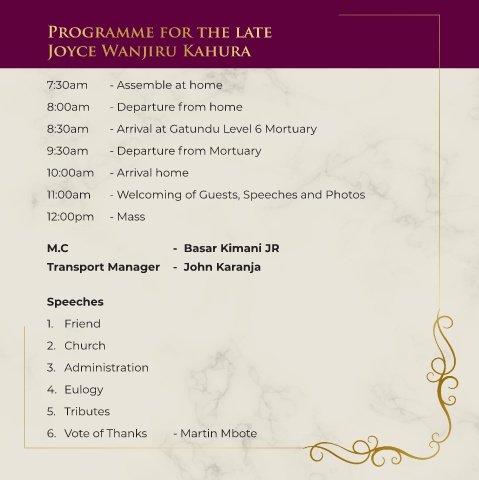 PROGRAMME FOR THE LATE
JOYCE WANJIRU KAHURA

7:30am - Assemble at home
8:00am - Departure from home
8:30am - Arrival at Gatundu Level 6 Mortuary
9:30am - Departure from Mortuary
10:00am - Arrival home
11:00am - Welcoming of Guests, Speeches and Photos
12:00pm - Mass

M.C - Basar Kimani JR
Transport Manager - John Karanja

Speeches
1. Friend
2. Church
3. Administration
4. Eulogy
5. Tributes
6. Vote of Thanks - Martin Mbote